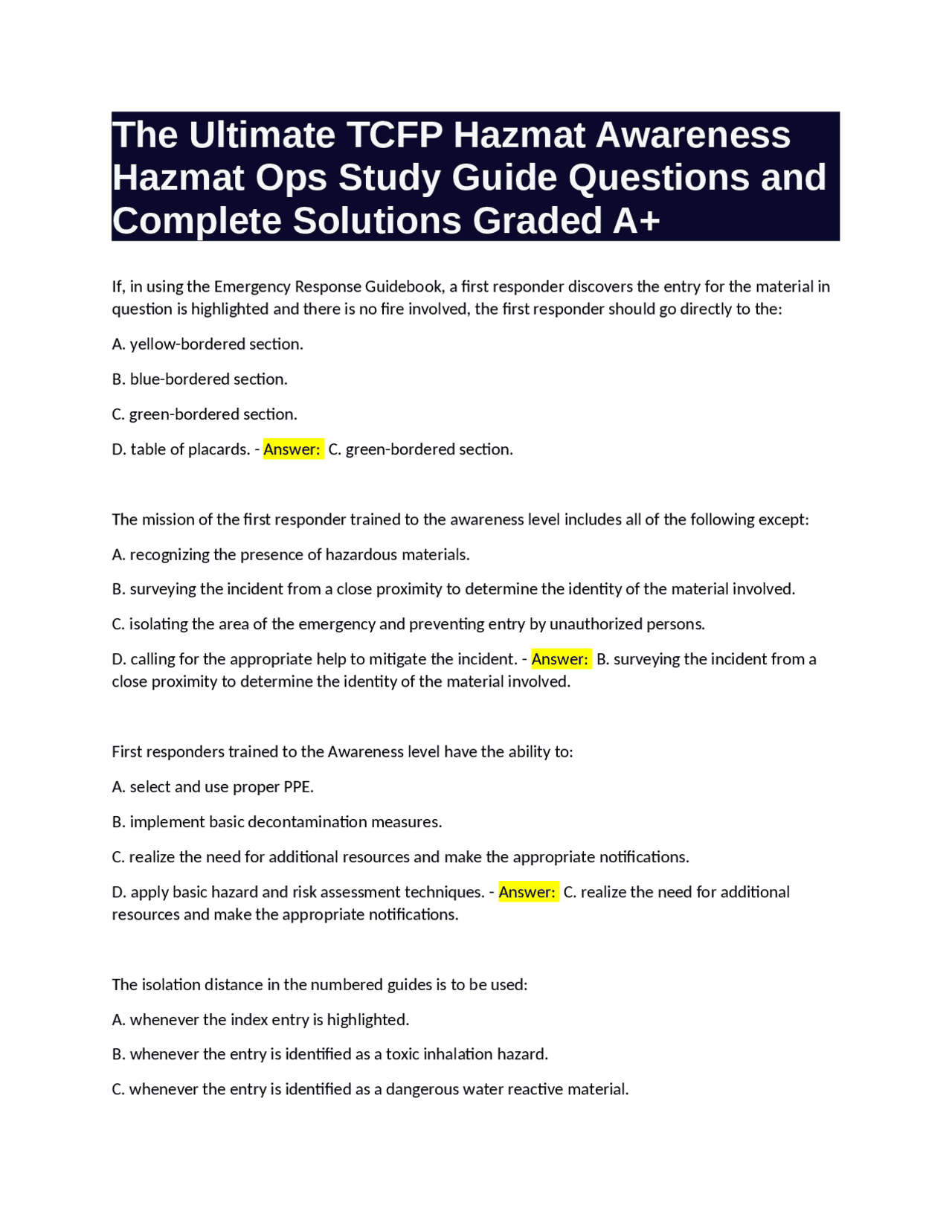 The Ultimate TCFP Hazmat Awareness Hazmat Ops Study Guide Questions and Complete Solutions Graded A+

If, in using the Emergency Response Guidebook, a first responder discovers the entry for the material in question is highlighted and there is no fire involved, the first responder should go directly to the:

A. yellow-bordered section.

B. blue-bordered section.

C. green-bordered section.

D. table of placards. - Answer: C. green-bordered section.

The mission of the first responder trained to the awareness level includes all of the following except:

A. recognizing the presence of hazardous materials.

B. surveying the incident from a close proximity to determine the identity of the material involved.

C. isolating the area of the emergency and preventing entry by unauthorized persons.

D. calling for the appropriate help to mitigate the incident. - Answer: B. surveying the incident from a close proximity to determine the identity of the material involved.

First responders trained to the Awareness level have the ability to:

A. select and use proper PPE.

B. implement basic decontamination measures.

C. realize the need for additional resources and make the appropriate notifications.

D. apply basic hazard and risk assessment techniques. - Answer: C. realize the need for additional resources and make the appropriate notifications.

The isolation distance in the numbered guides is to be used:

A. whenever the index entry is highlighted.

B. whenever the entry is identified as a toxic inhalation hazard.

C. whenever the entry is identified as a dangerous water reactive material.